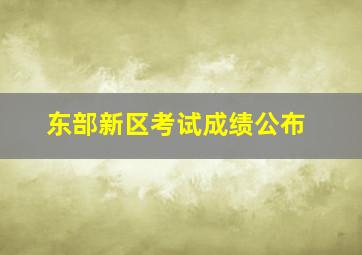 东部新区考试成绩公布